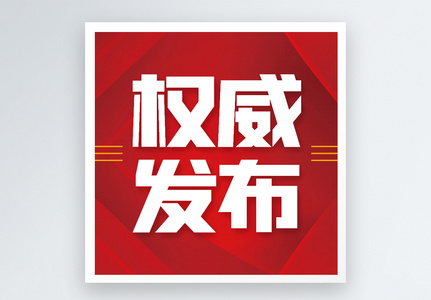 权威
发布